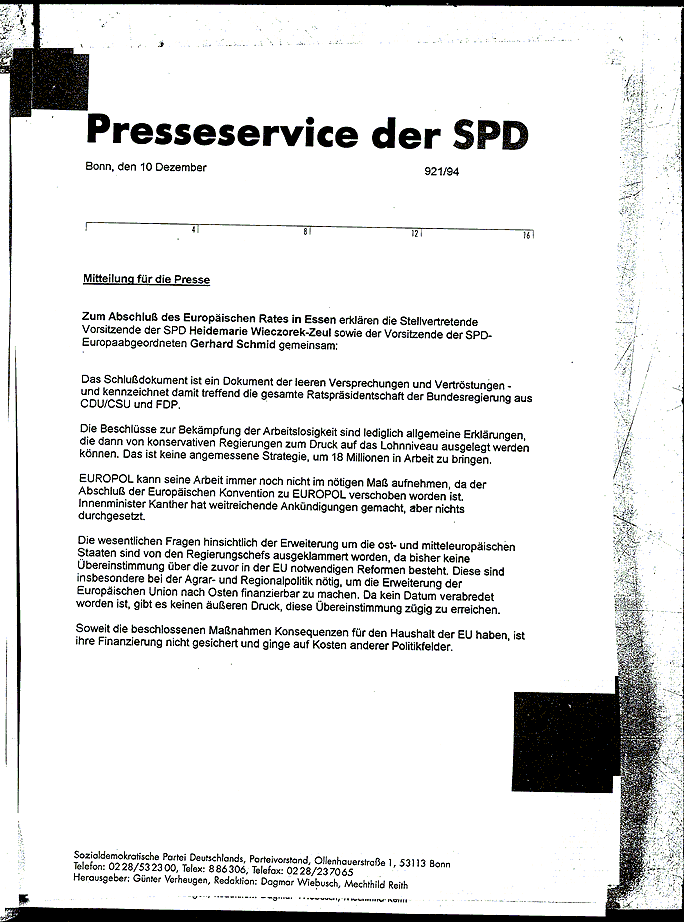 Presseservice der SPD

Bonn, den 10 Dezember

921/94

4 8 12 16

Mitteilung für die Presse

Zum Abschluß des Europäischen Rates in Essen erklären die Stellvertretende Vorsitzende der SPD Heidemarie Wieczorek-Zeul sowie der Vorsitzende der SPD-Europaabgeordneten Gerhard Schmid gemeinsam:

Das Schlußdokument ist ein Dokument der leeren Versprechungen und Vertröstungen - und kennzeichnet damit treffend die gesamte Ratspräsidentschaft der Bundesregierung aus CDU/CSU und FDP.

Die Beschlüsse zur Bekämpfung der Arbeitslosigkeit sind lediglich allgemeine Erklärungen, die dann von konservativen Regierungen zum Druck auf das Lohnniveau ausgelegt werden können. Das ist keine angemessene Strategie, um 18 Millionen in Arbeit zu bringen.

EUROPOL kann seine Arbeit immer noch nicht im nötigen Maß aufnehmen, da der Abschluß der Europäischen Konvention zu EUROPOL verschoben worden ist. Innenminister Kanther hat weitreichende Ankündigungen gemacht, aber nichts durchgesetzt.

Die wesentlichen Fragen hinsichtlich der Erweiterung um die ost- und mitteleuropäischen Staaten sind von den Regierungschefs ausgeklammert worden, da bisher keine Übereinstimmung über die zuvor in der EU notwendigen Reformen besteht. Diese sind insbesondere bei der Agrar- und Regionalpolitik nötig, um die Erweiterung der Europäischen Union nach Osten finanzierbar zu machen. Da kein Datum verabredet worden ist, gibt es keinen äußeren Druck, diese Übereinstimmung zügig zu erreichen.

Soweit die beschlossenen Maßnahmen Konsequenzen für den Haushalt der EU haben, ist ihre Finanzierung nicht gesichert und ginge auf Kosten anderer Politikfelder.

Sozialdemokratische Partei Deutschlands, Parteivorstand, Ollenhauerstraße 1, 53113 Bonn
Telefon: 0228/532300, Telex: 886306, Telefax: 0228/237065
Herausgeber: Günter Verheugen, Redaktion: Dagmar Wiebusch, Mechthild Reith